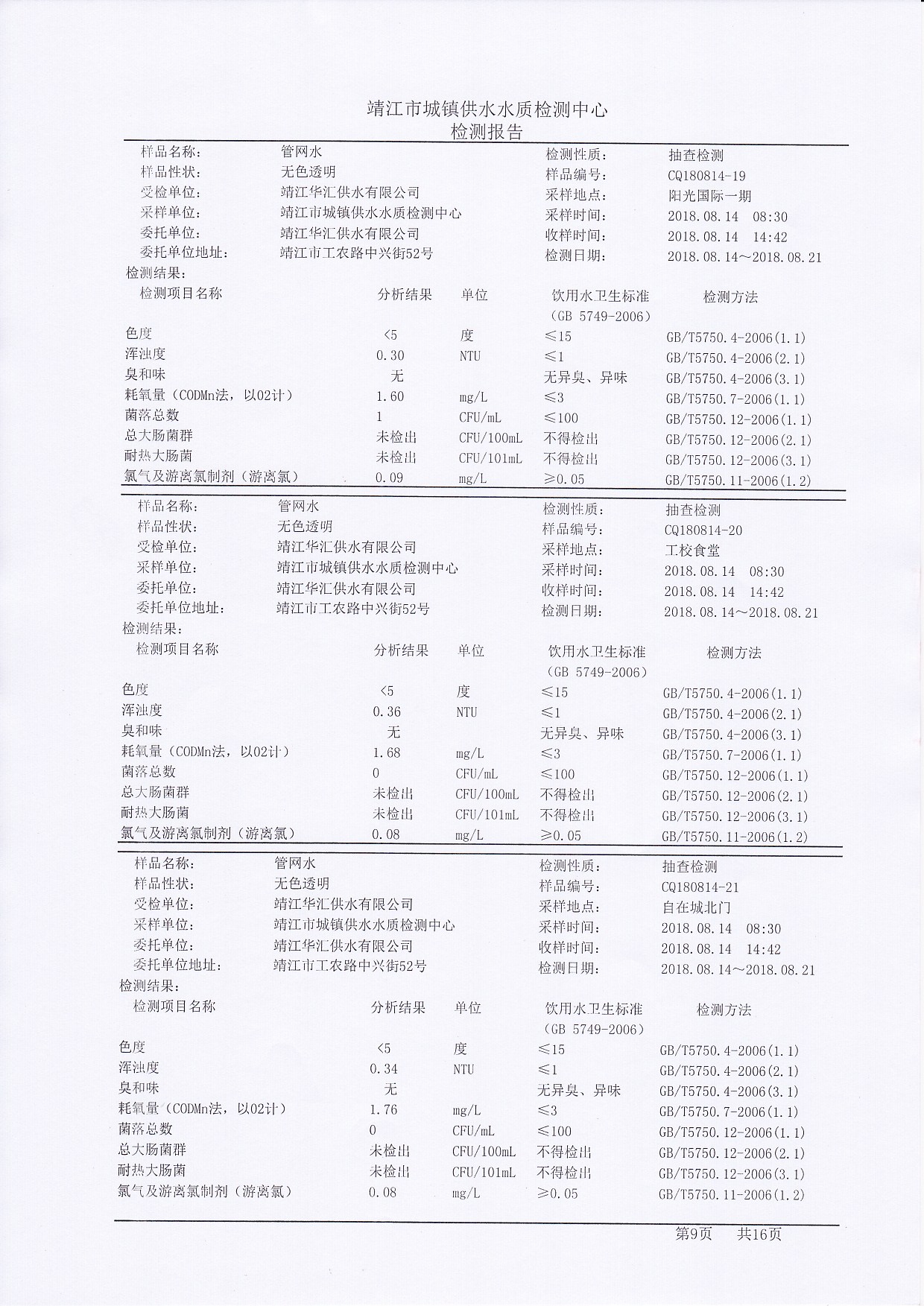 靖江市城镇供水水质检测中心
检测报告

| 样品名称: | 管网水 | 检测性质: | 抽查检测 |
|---|---|---|---|
| 样品性状: | 无色透明 | 样品编号: | CQ180814-19 |
| 受检单位: | 靖江华汇供水有限公司 | 采样地点: | 阳光国际一期 |
| 采样单位: | 靖江市城镇供水水质检测中心 | 采样时间: | 2018.08.14 08:30 |
| 委托单位: | 靖江华汇供水有限公司 | 收样时间: | 2018.08.14 14:42 |
| 委托单位地址: | 靖江市工农路中兴街52号 | 检测日期: | 2018.08.14～2018.08.21 |

检测结果:

| 检测项目名称 | 分析结果 | 单位 | 饮用水卫生标准（GB 5749-2006） | 检测方法 |
|---|---|---|---|---|
| 色度 | <5 | 度 | ≤15 | GB/T5750.4-2006(1.1) |
| 浑浊度 | 0.30 | NTU | ≤1 | GB/T5750.4-2006(2.1) |
| 臭和味 | 无 | | 无异臭、异味 | GB/T5750.4-2006(3.1) |
| 耗氧量（CODMn法，以O2计） | 1.60 | mg/L | ≤3 | GB/T5750.7-2006(1.1) |
| 菌落总数 | 1 | CFU/mL | ≤100 | GB/T5750.12-2006(1.1) |
| 总大肠菌群 | 未检出 | CFU/100mL | 不得检出 | GB/T5750.12-2006(2.1) |
| 耐热大肠菌 | 未检出 | CFU/101mL | 不得检出 | GB/T5750.12-2006(3.1) |
| 氯气及游离氯制剂（游离氯） | 0.09 | mg/L | ≥0.05 | GB/T5750.11-2006(1.2) |

| 样品名称: | 管网水 | 检测性质: | 抽查检测 |
|---|---|---|---|
| 样品性状: | 无色透明 | 样品编号: | CQ180814-20 |
| 受检单位: | 靖江华汇供水有限公司 | 采样地点: | 工校食堂 |
| 采样单位: | 靖江市城镇供水水质检测中心 | 采样时间: | 2018.08.14 08:30 |
| 委托单位: | 靖江华汇供水有限公司 | 收样时间: | 2018.08.14 14:42 |
| 委托单位地址: | 靖江市工农路中兴街52号 | 检测日期: | 2018.08.14～2018.08.21 |

检测结果:

| 检测项目名称 | 分析结果 | 单位 | 饮用水卫生标准（GB 5749-2006） | 检测方法 |
|---|---|---|---|---|
| 色度 | <5 | 度 | ≤15 | GB/T5750.4-2006(1.1) |
| 浑浊度 | 0.36 | NTU | ≤1 | GB/T5750.4-2006(2.1) |
| 臭和味 | 无 | | 无异臭、异味 | GB/T5750.4-2006(3.1) |
| 耗氧量（CODMn法，以O2计） | 1.68 | mg/L | ≤3 | GB/T5750.7-2006(1.1) |
| 菌落总数 | 0 | CFU/mL | ≤100 | GB/T5750.12-2006(1.1) |
| 总大肠菌群 | 未检出 | CFU/100mL | 不得检出 | GB/T5750.12-2006(2.1) |
| 耐热大肠菌 | 未检出 | CFU/101mL | 不得检出 | GB/T5750.12-2006(3.1) |
| 氯气及游离氯制剂（游离氯） | 0.08 | mg/L | ≥0.05 | GB/T5750.11-2006(1.2) |

| 样品名称: | 管网水 | 检测性质: | 抽查检测 |
|---|---|---|---|
| 样品性状: | 无色透明 | 样品编号: | CQ180814-21 |
| 受检单位: | 靖江华汇供水有限公司 | 采样地点: | 自在城北门 |
| 采样单位: | 靖江市城镇供水水质检测中心 | 采样时间: | 2018.08.14 08:30 |
| 委托单位: | 靖江华汇供水有限公司 | 收样时间: | 2018.08.14 14:42 |
| 委托单位地址: | 靖江市工农路中兴街52号 | 检测日期: | 2018.08.14～2018.08.21 |

检测结果:

| 检测项目名称 | 分析结果 | 单位 | 饮用水卫生标准（GB 5749-2006） | 检测方法 |
|---|---|---|---|---|
| 色度 | <5 | 度 | ≤15 | GB/T5750.4-2006(1.1) |
| 浑浊度 | 0.34 | NTU | ≤1 | GB/T5750.4-2006(2.1) |
| 臭和味 | 无 | | 无异臭、异味 | GB/T5750.4-2006(3.1) |
| 耗氧量（CODMn法，以O2计） | 1.76 | mg/L | ≤3 | GB/T5750.7-2006(1.1) |
| 菌落总数 | 0 | CFU/mL | ≤100 | GB/T5750.12-2006(1.1) |
| 总大肠菌群 | 未检出 | CFU/100mL | 不得检出 | GB/T5750.12-2006(2.1) |
| 耐热大肠菌 | 未检出 | CFU/101mL | 不得检出 | GB/T5750.12-2006(3.1) |
| 氯气及游离氯制剂（游离氯） | 0.08 | mg/L | ≥0.05 | GB/T5750.11-2006(1.2) |

第9页 共16页